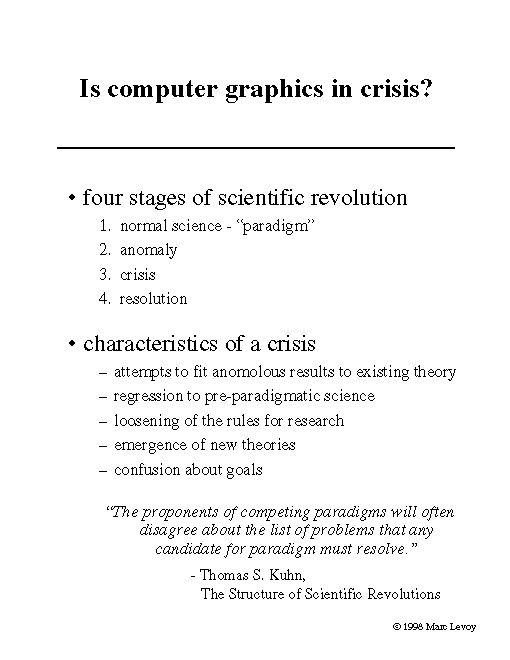 Is computer graphics in crisis?

• four stages of scientific revolution
1. normal science - “paradigm”
2. anomaly
3. crisis
4. resolution

• characteristics of a crisis
– attempts to fit anomolous results to existing theory
– regression to pre-paradigmatic science
– loosening of the rules for research
– emergence of new theories
– confusion about goals

“The proponents of competing paradigms will often disagree about the list of problems that any candidate for paradigm must resolve.”

- Thomas S. Kuhn,
The Structure of Scientific Revolutions

© 1998 Marc Levoy